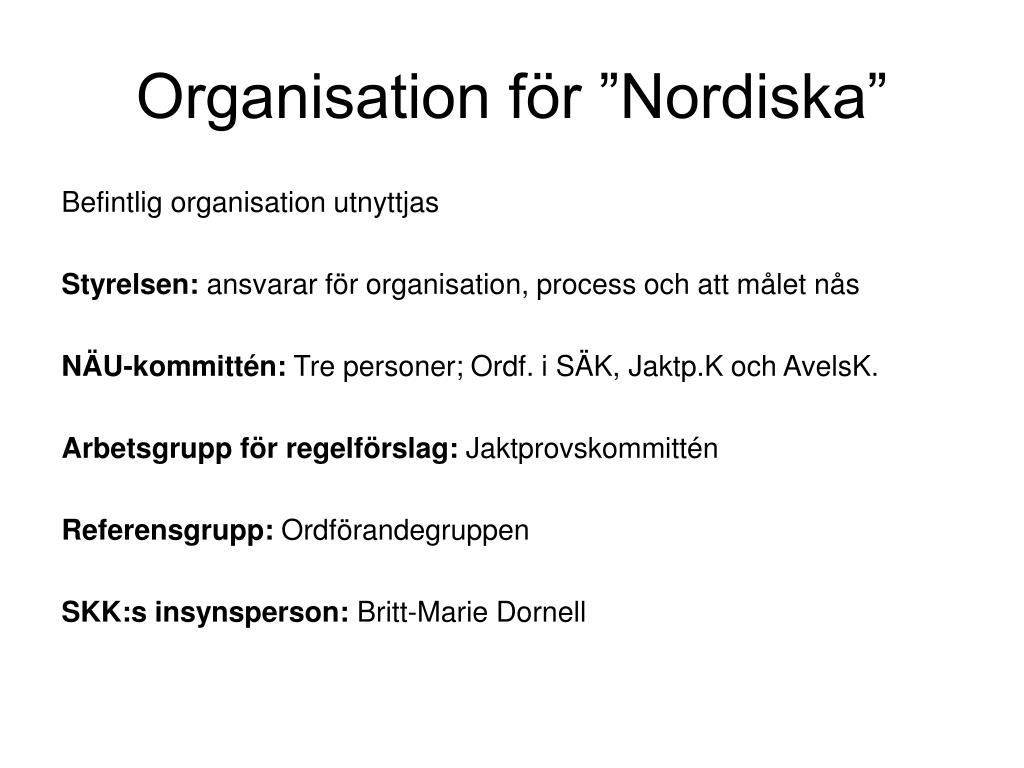 Organisation för ”Nordiska”

Befintlig organisation utnyttjas

Styrelsen: ansvarar för organisation, process och att målet nås

NÄU-kommittén: Tre personer; Ordf. i SÄK, Jaktp.K och AvelsK.

Arbetsgrupp för regelförslag: Jaktprovskommittén

Referensgrupp: Ordförandegruppen

SKK:s insynsperson: Britt-Marie Dornell